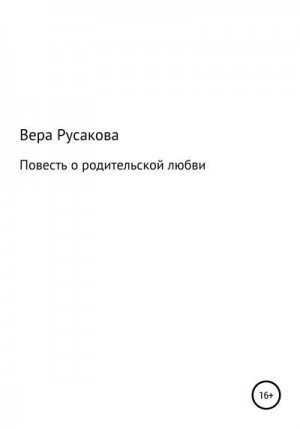 Вера Русакова

Повесть о родительской любви

16+